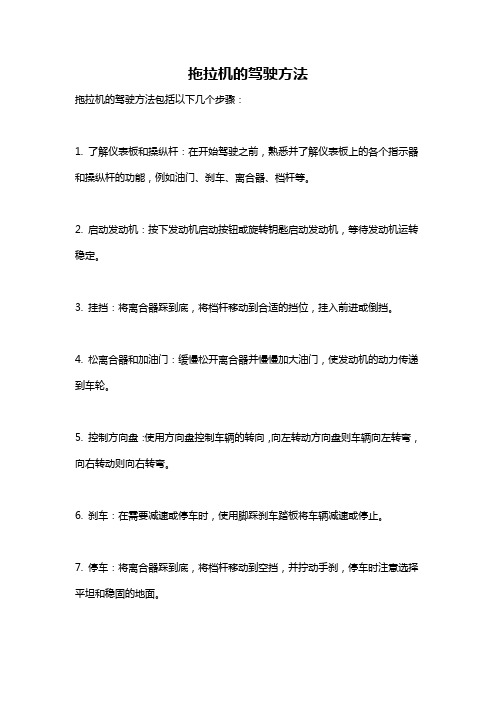 拖拉机的驾驶方法

拖拉机的驾驶方法包括以下几个步骤：

1. 了解仪表板和操纵杆：在开始驾驶之前，熟悉并了解仪表板上的各个指示器和操纵杆的功能，例如油门、刹车、离合器、档杆等。

2. 启动发动机：按下发动机启动按钮或旋转钥匙启动发动机，等待发动机运转稳定。

3. 挂挡：将离合器踩到底，将档杆移动到合适的挡位，挂入前进或倒挡。

4. 松离合器和加油门：缓慢松开离合器并慢慢加大油门，使发动机的动力传递到车轮。

5. 控制方向盘：使用方向盘控制车辆的转向，向左转动方向盘则车辆向左转弯，向右转动则向右转弯。

6. 刹车：在需要减速或停车时，使用脚踩刹车踏板将车辆减速或停止。

7. 停车：将离合器踩到底，将档杆移动到空挡，并拧动手刹，停车时注意选择平坦和稳固的地面。